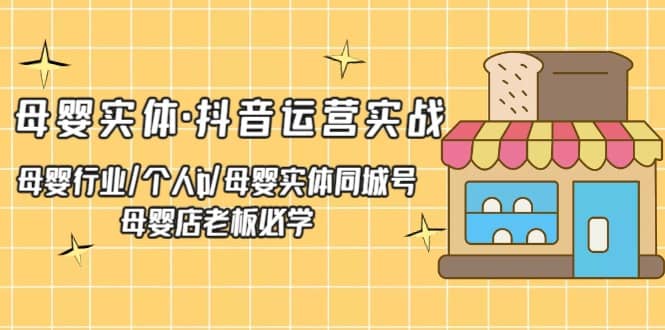 母婴实体·抖音运营实战

母婴行业/个人ip/母婴实体同城号
母婴店老板必学